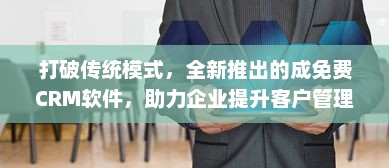 打破传统模式，全新推出的成免费CRM软件，助力企业提升客户管理